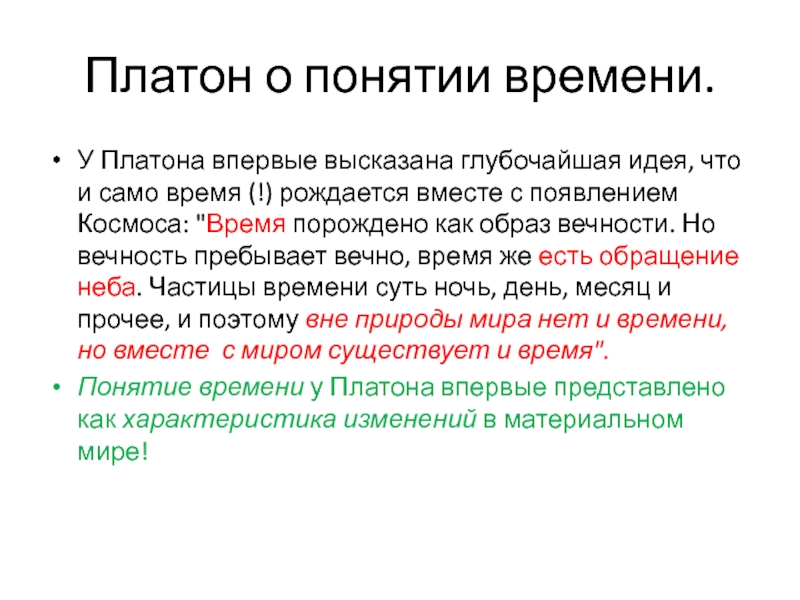 Платон о понятии времени.

• У Платона впервые высказана глубочайшая идея, что и само время (!) рождается вместе с появлением Космоса: "Время порождено как образ вечности. Но вечность пребывает вечно, время же есть обращение неба. Частицы времени суть ночь, день, месяц и прочее, и поэтому вне природы мира нет и времени, но вместе  с миром существует и время".

• Понятие времени у Платона впервые представлено как характеристика изменений в материальном мире!